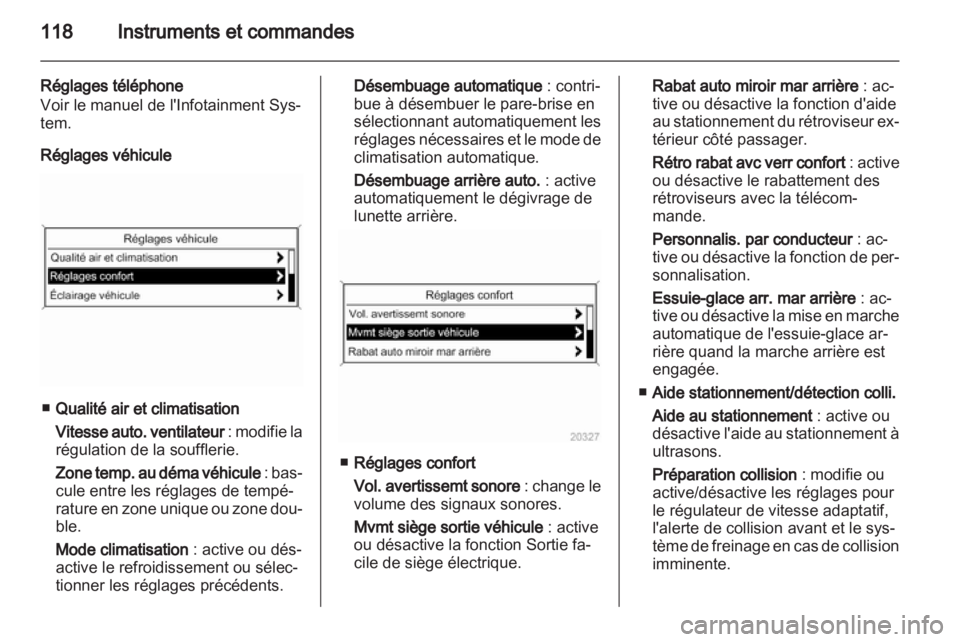 118 Instruments et commandes

Réglages téléphone
Voir le manuel de l'Infotainment System.

Réglages véhicule

Réglages véhicule
Qualité air et climatisation
Réglages confort
Éclairage véhicule

■ Qualité air et climatisation
Vitesse auto. ventilateur : modifie la régulation de la soufflerie.
Zone temp. au déma véhicule : bascule entre les réglages de température en zone unique ou zone double.
Mode climatisation : active ou désactive le refroidissement ou sélectionner les réglages précédents.

Désembuage automatique : contribue à désembuer le pare-brise en sélectionnant automatiquement les réglages nécessaires et le mode de climatisation automatique.
Désembuage arrière auto. : active automatiquement le dégivrage de lunette arrière.

Réglages confort
Vol. avertissemt sonore
Mvmt siège sortie véhicule
Rabat auto miroir mar arrière
20327

■ Réglages confort
Vol. avertissemt sonore : change le volume des signaux sonores.
Mvmt siège sortie véhicule : active ou désactive la fonction Sortie facile de siège électrique.

Rabat auto miroir mar arrière : active ou désactive la fonction d'aide au stationnement du rétroviseur extérieur côté passager.
Rétro rabat avc verr confort : active ou désactive le rabattement des rétroviseurs avec la télécommande.
Personnalis. par conducteur : active ou désactive la fonction de personnalisation.
Essuie-glace arr. mar arrière : active ou désactive la mise en marche automatique de l'essuie-glace arrière quand la marche arrière est engagée.
■ Aide stationnement/détection colli.
Aide au stationnement : active ou désactive l'aide au stationnement à ultrasons.
Préparation collision : modifie ou active/désactive les réglages pour le régulateur de vitesse adaptatif, l'alerte de collision avant et le système de freinage en cas de collision imminente.

carmanualsonline.info